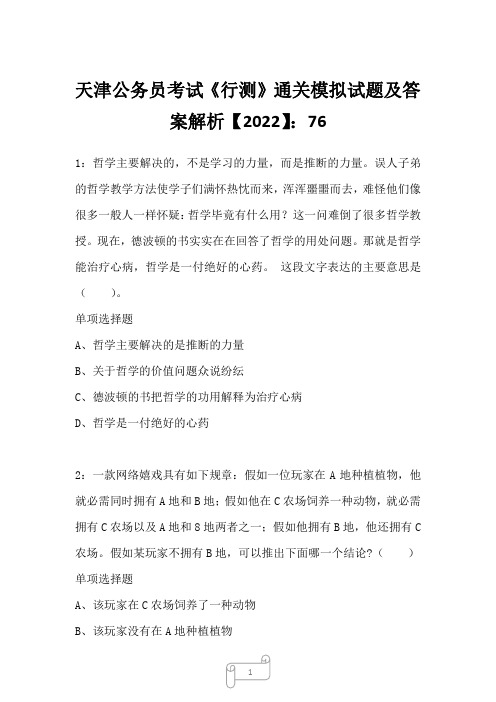 天津公务员考试《行测》通关模拟试题及答案解析【2022】：76

1：哲学主要解决的，不是学习的力量，而是推断的力量。误人子弟的哲学教学方法使学子们满怀热忱而来，浑浑噩噩而去，难怪他们像很多一般人一样怀疑：哲学毕竟有什么用？这一问难倒了很多哲学教授。现在，德波顿的书实实在在回答了哲学的用处问题。那就是哲学能治疗心病，哲学是一付绝好的心药。 这段文字表达的主要意思是（ ）。

单项选择题

A、哲学主要解决的是推断的力量

B、关于哲学的价值问题众说纷纭

C、德波顿的书把哲学的功用解释为治疗心病

D、哲学是一付绝好的心药

2：一款网络嬉戏具有如下规章：假如一位玩家在A地种植植物，他就必需同时拥有A地和B地；假如他在C农场饲养一种动物，就必需拥有C农场以及A地和8地两者之一；假如他拥有B地，他还拥有C农场。假如某玩家不拥有B地，可以推出下面哪一个结论？（ ）

单项选择题

A、该玩家在C农场饲养了一种动物

B、该玩家没有在A地种植植物

1